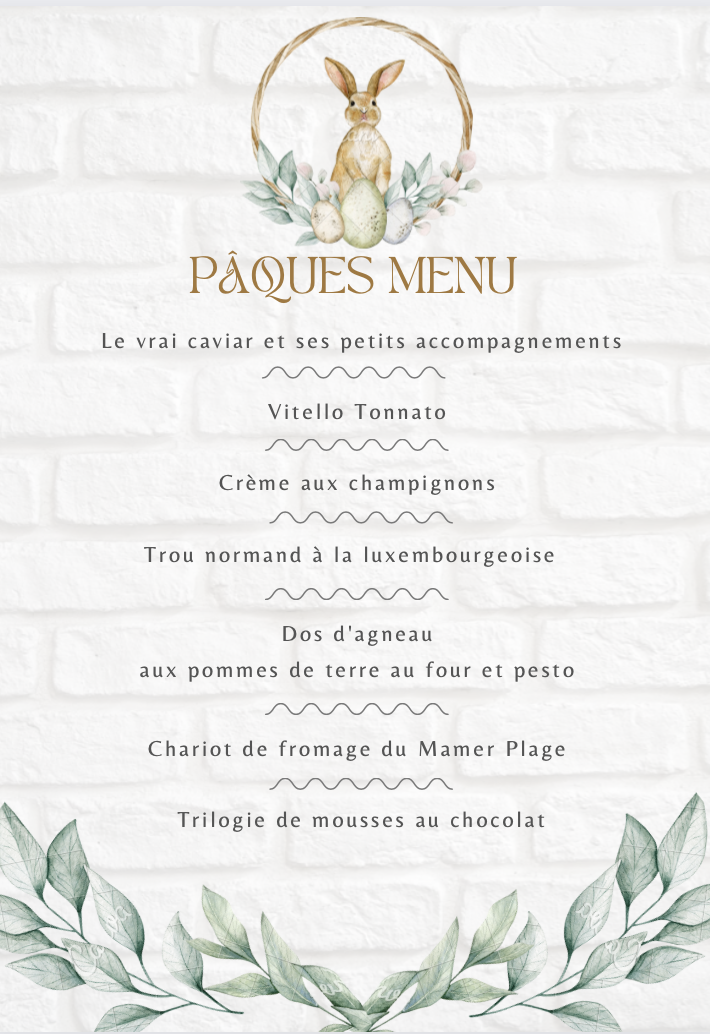 PÂQUES MENU

Le vrai caviar et ses petits accompagnements

Vitello Tonnato

Crème aux champignons

Trou normand à la luxembourgeoise

Dos d'agneau
aux pommes de terre au four et pesto

Chariot de fromage du Mamer Plage

Trilogie de mousses au chocolat